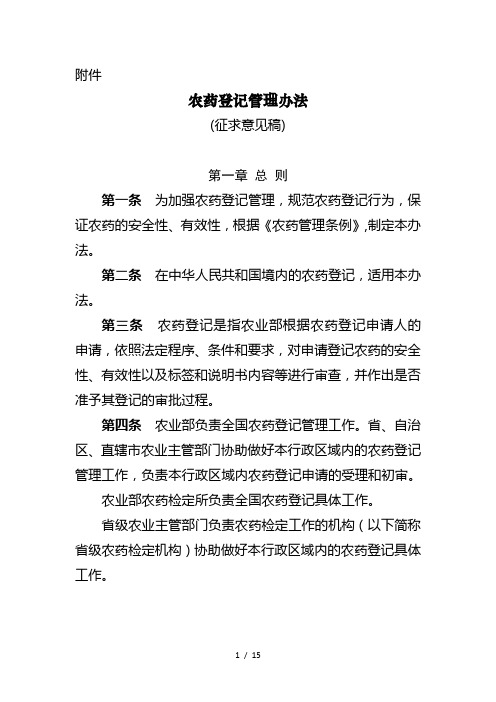 附件

农药登记管理办法

(征求意见稿)

第一章 总 则

第一条 为加强农药登记管理，规范农药登记行为，保证农药的安全性、有效性，根据《农药管理条例》,制定本办法。

第二条 在中华人民共和国境内的农药登记，适用本办法。

第三条 农药登记是指农业部根据农药登记申请人的申请，依照法定程序、条件和要求，对申请登记农药的安全性、有效性以及标签和说明书内容等进行审查，并作出是否准予其登记的审批过程。

第四条 农业部负责全国农药登记管理工作。省、自治区、直辖市农业主管部门协助做好本行政区域内的农药登记管理工作，负责本行政区域内农药登记申请的受理和初审。

农业部农药检定所负责全国农药登记具体工作。

省级农业主管部门负责农药检定工作的机构（以下简称省级农药检定机构）协助做好本行政区域内的农药登记具体工作。

1 / 15